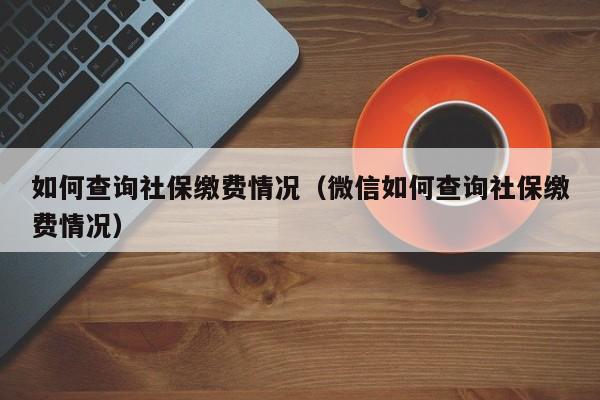 如何查询社保缴费情况（微信如何查询社保缴费情况）